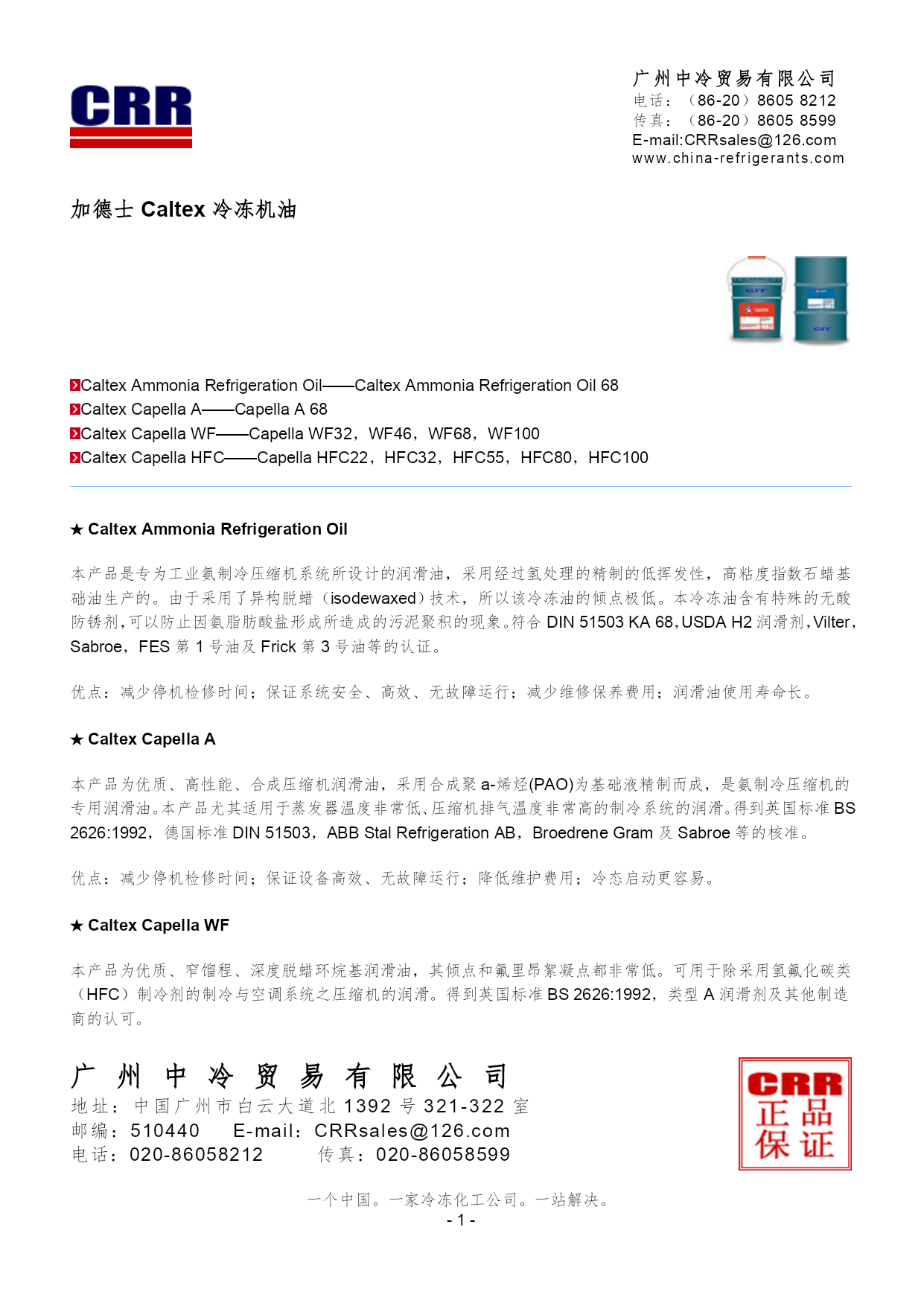 CRR

广州中冷贸易有限公司
电话：（86-20）8605 8212
传真：（86-20）8605 8599
E-mail:CRRsales@126.com
www.china-refrigerants.com

加德士 Caltex 冷冻机油

Caltex Ammonia Refrigeration Oil——Caltex Ammonia Refrigeration Oil 68
Caltex Capella A——Capella A 68
Caltex Capella WF——Capella WF32，WF46，WF68，WF100
Caltex Capella HFC——Capella HFC22，HFC32，HFC55，HFC80，HFC100

★ Caltex Ammonia Refrigeration Oil

本产品是专为工业氨制冷压缩机系统所设计的润滑油，采用经过氢处理的精制的低挥发性，高粘度指数石蜡基础油生产的。由于采用了异构脱蜡（isodewaxed）技术，所以该冷冻油的倾点极低。本冷冻油含有特殊的无酸防锈剂，可以防止因氨脂肪酸盐形成所造成的污泥聚积的现象。符合 DIN 51503 KA 68，USDA H2 润滑剂，Vilter，Sabroe，FES 第 1 号油及 Frick 第 3 号油等的认证。

优点：减少停机检修时间；保证系统安全、高效、无故障运行；减少维修保养费用；润滑油使用寿命长。

★ Caltex Capella A

本产品为优质、高性能、合成压缩机润滑油，采用合成聚 a-烯烃(PAO)为基础液精制而成，是氨制冷压缩机的专用润滑油。本产品尤其适用于蒸发器温度非常低、压缩机排气温度非常高的制冷系统的润滑。得到英国标准 BS 2626:1992，德国标准 DIN 51503，ABB Stal Refrigeration AB，Broedrene Gram 及 Sabroe 等的核准。

优点：减少停机检修时间；保证设备高效、无故障运行；降低维护费用；冷态启动更容易。

★ Caltex Capella WF

本产品为优质、窄馏程、深度脱蜡环烷基润滑油，其倾点和氟里昂絮凝点都非常低。可用于除采用氢氟化碳类（HFC）制冷剂的制冷与空调系统之压缩机的润滑。得到英国标准 BS 2626:1992，类型 A 润滑剂及其他制造商的认可。

广州中冷贸易有限公司
地址：中国广州市白云大道北 1392 号 321-322 室
邮编：510440　E-mail：CRRsales@126.com
电话：020-86058212　传真：020-86058599

CRR
正品
保证

一个中国。一家冷冻化工公司。一站解决。
- 1 -